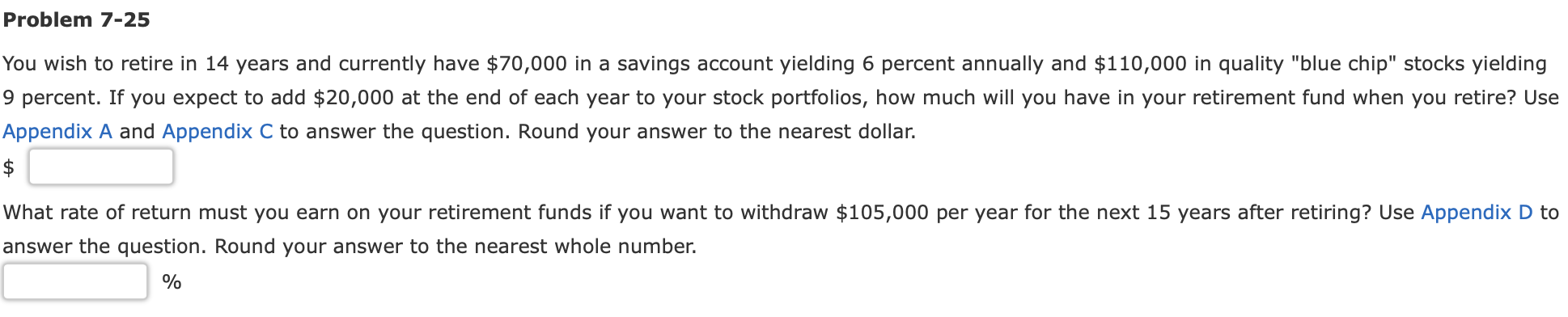 Problem 7-25

You wish to retire in 14 years and currently have \$70,000 in a savings account yielding 6 percent annually and \$110,000 in quality "blue chip" stocks yielding 9 percent. If you expect to add \$20,000 at the end of each year to your stock portfolios, how much will you have in your retirement fund when you retire? Use Appendix A and Appendix C to answer the question. Round your answer to the nearest dollar.

\$

What rate of return must you earn on your retirement funds if you want to withdraw \$105,000 per year for the next 15 years after retiring? Use Appendix D to answer the question. Round your answer to the nearest whole number.

%